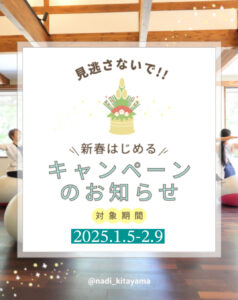 見逃さないで!!

新春はじめる
キャンペーン
のお知らせ

対象期間
2025.1.5-2.9

@nadi_kitayama